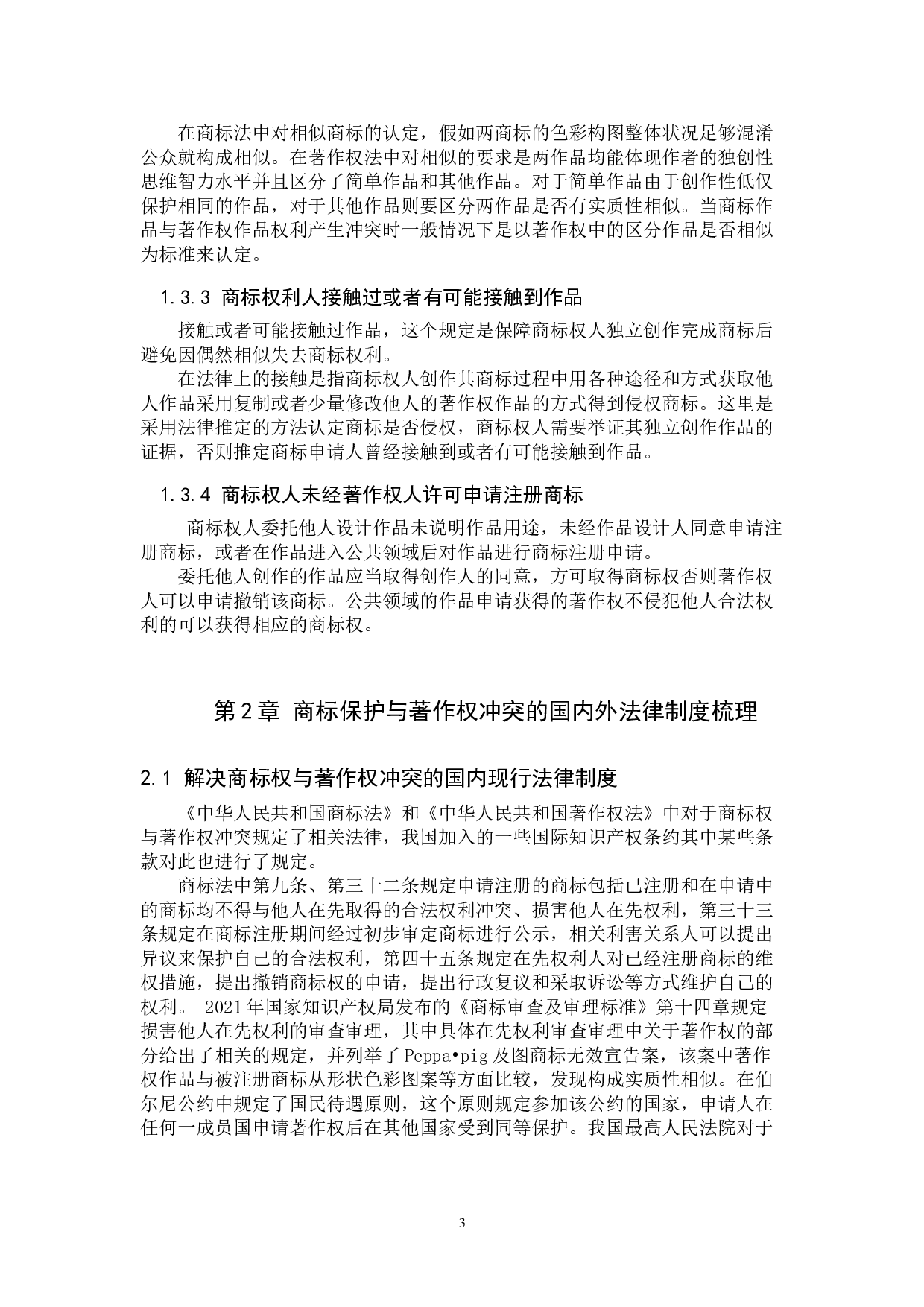 在商标法中对相似商标的认定，假如两商标的色彩构图整体状况足够混淆公众就构成相似。在著作权法中对相似的要求是两作品均能体现作者的独创性思维智力水平并且区分了简单作品和其他作品。对于简单作品由于创作性低仅保护相同的作品，对于其他作品则要区分两作品是否有实质性相似。当商标作品与著作权作品权利产生冲突时一般情况下是以著作权中的区分作品是否相似为标准来认定。

1.3.3 商标权利人接触过或者有可能接触到作品

接触或者可能接触过作品，这个规定是保障商标权人独立创作完成商标后避免因偶然相似失去商标权利。

在法律上的接触是指商标权人创作其商标过程中用各种途径和方式获取他人作品采用复制或者少量修改他人的著作权作品的方式得到侵权商标。这里是采用法律推定的方法认定商标是否侵权，商标权人需要举证其独立创作作品的证据，否则推定商标申请人曾经接触到或者有可能接触到作品。

1.3.4 商标权人未经著作权人许可申请注册商标

商标权人委托他人设计作品未说明作品用途，未经作品设计人同意申请注册商标，或者在作品进入公共领域后对作品进行商标注册申请。

委托他人创作的作品应当取得创作人的同意，方可取得商标权否则著作权人可以申请撤销该商标。公共领域的作品申请获得的著作权不侵犯他人合法权利的可以获得相应的商标权。

第2章 商标保护与著作权冲突的国内外法律制度梳理

2.1 解决商标权与著作权冲突的国内现行法律制度

《中华人民共和国商标法》和《中华人民共和国著作权法》中对于商标权与著作权冲突规定了相关法律，我国加入的一些国际知识产权条约其中某些条款对此也进行了规定。

商标法中第九条、第三十二条规定申请注册的商标包括已注册和在申请中的商标均不得与他人在先取得的合法权利冲突、损害他人在先权利，第三十三条规定在商标注册期间经过初步审定商标进行公示，相关利害关系人可以提出异议来保护自己的合法权利，第四十五条规定在先权利人对已经注册商标的维权措施，提出撤销商标权的申请，提出行政复议和采取诉讼等方式维护自己的权利。 2021年国家知识产权局发布的《商标审查及审理标准》第十四章规定损害他人在先权利的审查审理，其中具体在先权利审查审理中关于著作权的部分给出了相关的规定，并列举了Peppa•pig及图商标无效宣告案，该案中著作权作品与被注册商标从形状色彩图案等方面比较，发现构成实质性相似。在伯尔尼公约中规定了国民待遇原则，这个原则规定参加该公约的国家，申请人在任何一成员国申请著作权后在其他国家受到同等保护。我国最高人民法院对于

3